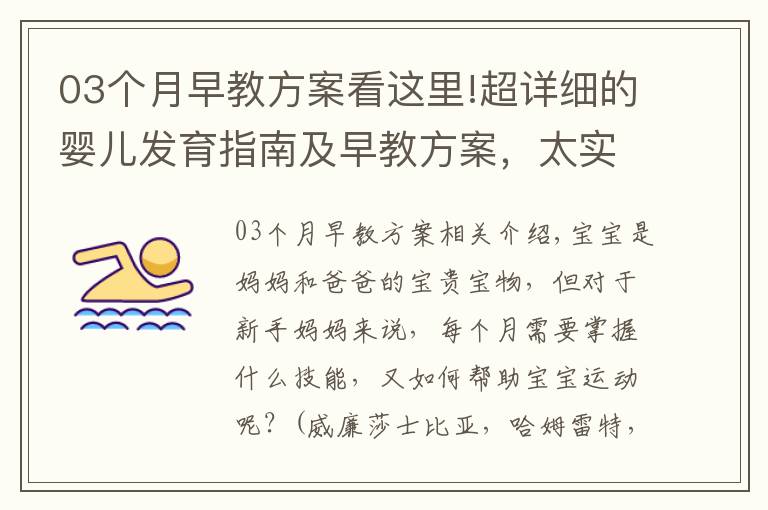 03个月早教方案看这里!超详细的婴儿发育指南及早教方案，太实

03个月早教方案相关介绍,宝宝是妈妈和爸爸的宝贵宝物，但对于新手妈妈来说，每个月需要掌握什么技能，又如何帮助宝宝运动呢？（威廉莎士比亚，哈姆雷特，